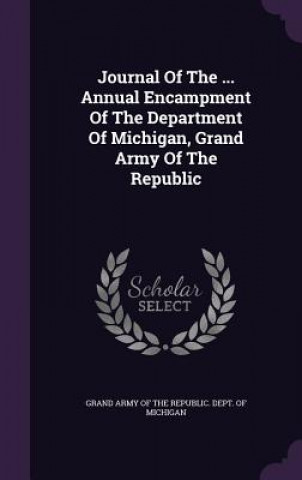 Journal Of The ... Annual Encampment Of The Department Of Michigan, Grand Army Of The Republic

Scholar SELECT

GRAND ARMY OF THE REPUBLIC. DEPT. OF MICHIGAN